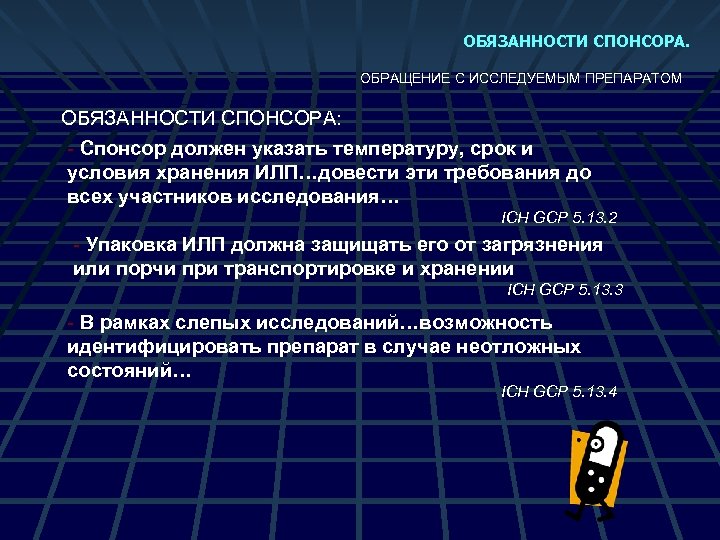 ОБЯЗАННОСТИ СПОНСОРА.

ОБРАЩЕНИЕ С ИССЛЕДУЕМЫМ ПРЕПАРАТОМ

ОБЯЗАННОСТИ СПОНСОРА:

- Спонсор должен указать температуру, срок и условия хранения ИЛП…довести эти требования до всех участников исследования…

ICH GCP 5.13.2

- Упаковка ИЛП должна защищать его от загрязнения или порчи при транспортировке и хранении

ICH GCP 5.13.3

- В рамках слепых исследований…возможность идентифицировать препарат в случае неотложных состояний…

ICH GCP 5.13.4